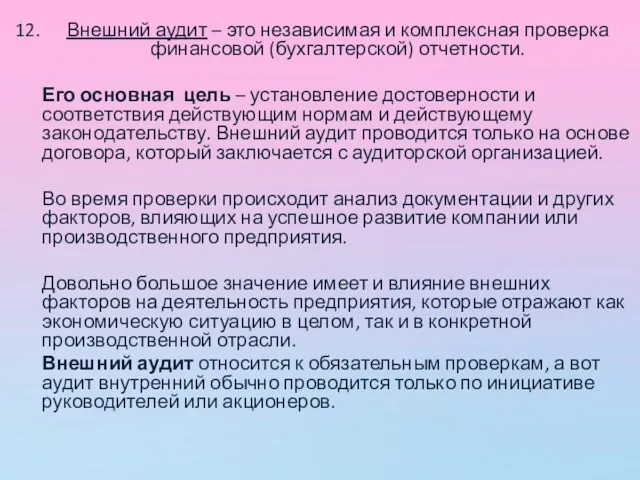 12. Внешний аудит – это независимая и комплексная проверка финансовой (бухгалтерской) отчетности.

Его основная цель – установление достоверности и соответствия действующим нормам и действующему законодательству. Внешний аудит проводится только на основе договора, который заключается с аудиторской организацией.

Во время проверки происходит анализ документации и других факторов, влияющих на успешное развитие компании или производственного предприятия.

Довольно большое значение имеет и влияние внешних факторов на деятельность предприятия, которые отражают как экономическую ситуацию в целом, так и в конкретной производственной отрасли.

Внешний аудит относится к обязательным проверкам, а вот аудит внутренний обычно проводится только по инициативе руководителей или акционеров.